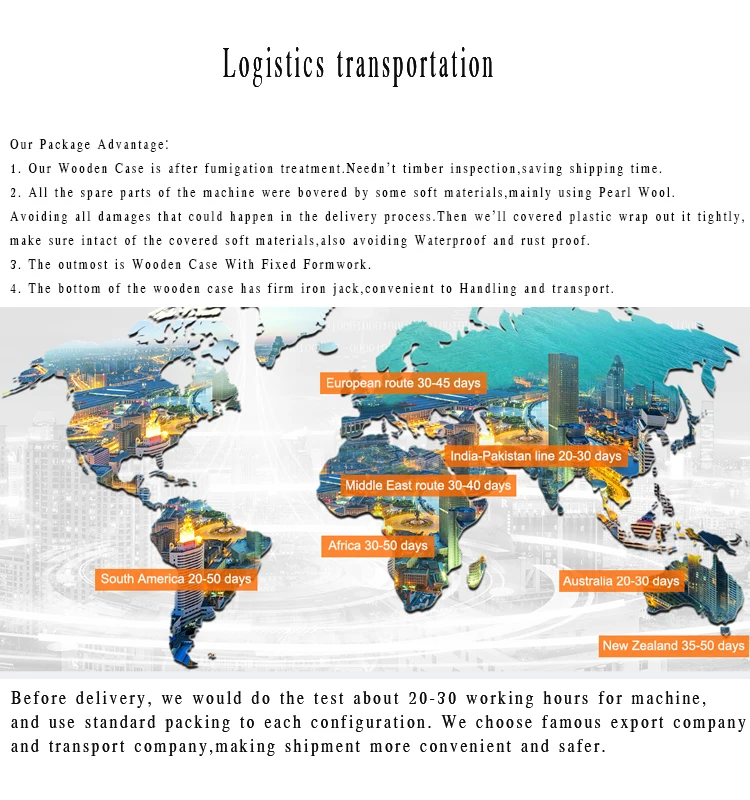 Logistics transportation

Our Package Advantage:
1. Our Wooden Case is after fumigation treatment.Needn't timber inspection,saving shipping time.
2. All the spare parts of the machine were bovered by some soft materials,mainly using Pearl Wool. Avoiding all damages that could happen in the delivery process.Then we'll covered plastic wrap out it tightly, make sure intact of the covered soft materials,also avoiding Waterproof and rust proof.
3. The outmost is Wooden Case With Fixed Formwork.
4. The bottom of the wooden case has firm iron jack,convenient to Handling and transport.

European route 30-45 days

India-Pakistan line 20-30 days

Middle East route 30-40 days

Africa 30-50 days

South America 20-50 days

Australia 20-30 days

New Zealand 35-50 days

Before delivery, we would do the test about 20-30 working hours for machine, and use standard packing to each configuration. We choose famous export company and transport company,making shipment more convenient and safer.